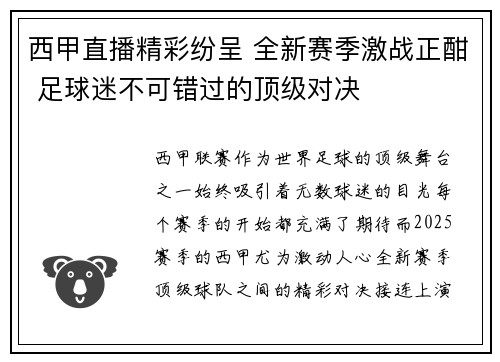 西甲直播精彩纷呈 全新赛季激战正酣 足球迷不可错过的顶级对决

西甲联赛作为世界足球的顶级舞台之一始终吸引着无数球迷的目光每个赛季的开始都充满了期待而2025赛季的西甲尤为激动人心全新赛季顶级球队之间的精彩对决接连上演